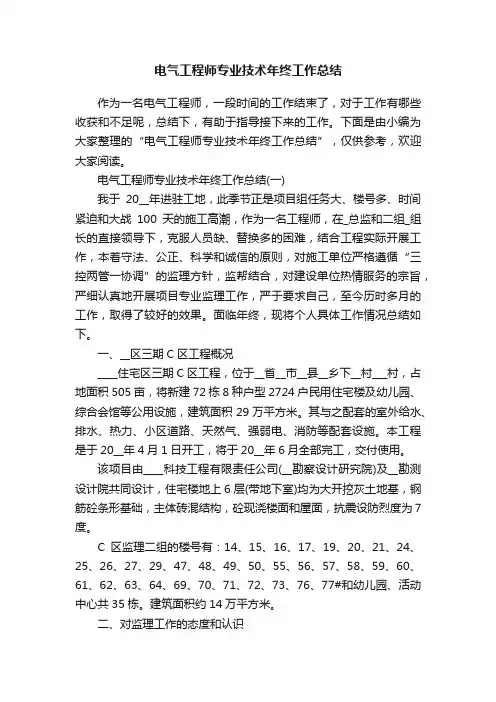 电气工程师专业技术年终工作总结

作为一名电气工程师，一段时间的工作结束了，对于工作有哪些收获和不足呢，总结下，有助于指导接下来的工作。下面是由小编为大家整理的“电气工程师专业技术年终工作总结”，仅供参考，欢迎大家阅读。

电气工程师专业技术年终工作总结(一)

我于 20__年进驻工地，此季节正是项目组任务大、楼号多、时间紧迫和大战 100 天的施工高潮，作为一名工程师，在_总监和二组_组长的直接领导下，克服人员缺、替换多的困难，结合工程实际开展工作，本着守法、公正、科学和诚信的原则，对施工单位严格遵循“三控两管一协调”的监理方针，监帮结合，对建设单位热情服务的宗旨，严细认真地开展项目专业监理工作，严于要求自己，至今历时多月的工作，取得了较好的效果。面临年终，现将个人具体工作情况总结如下。

一、__区三期 C 区工程概况

____住宅区三期 C 区工程，位于__省__市__县__乡下__村___村，占地面积 505 亩，将新建 72 栋 8 种户型 2724 户民用住宅楼及幼儿园、综合会馆等公用设施，建筑面积 29 万平方米。其与之配套的室外给水、排水、热力、小区道路、天然气、强弱电、消防等配套设施。本工程是于 20__年 4 月 1 日开工，将于 20__年 6 月全部完工，交付使用。

该项目由____科技工程有限责任公司(__勘察设计研究院)及__勘测设计院共同设计，住宅楼地上 6 层(带地下室)均为大开挖灰土地基，钢筋砼条形基础，主体砖混结构，砼现浇楼面和屋面，抗震设防烈度为 7 度。

C 区监理二组的楼号有：14、15、16、17、19、20、21、24、25、26、27、29、47、48、49、50、55、56、57、58、59、60、61、62、63、64、69、70、71、72、73、76、77#和幼儿园、活动中心共 35 栋。建筑面积约 14 万平方米。

二、对监理工作的态度和认识